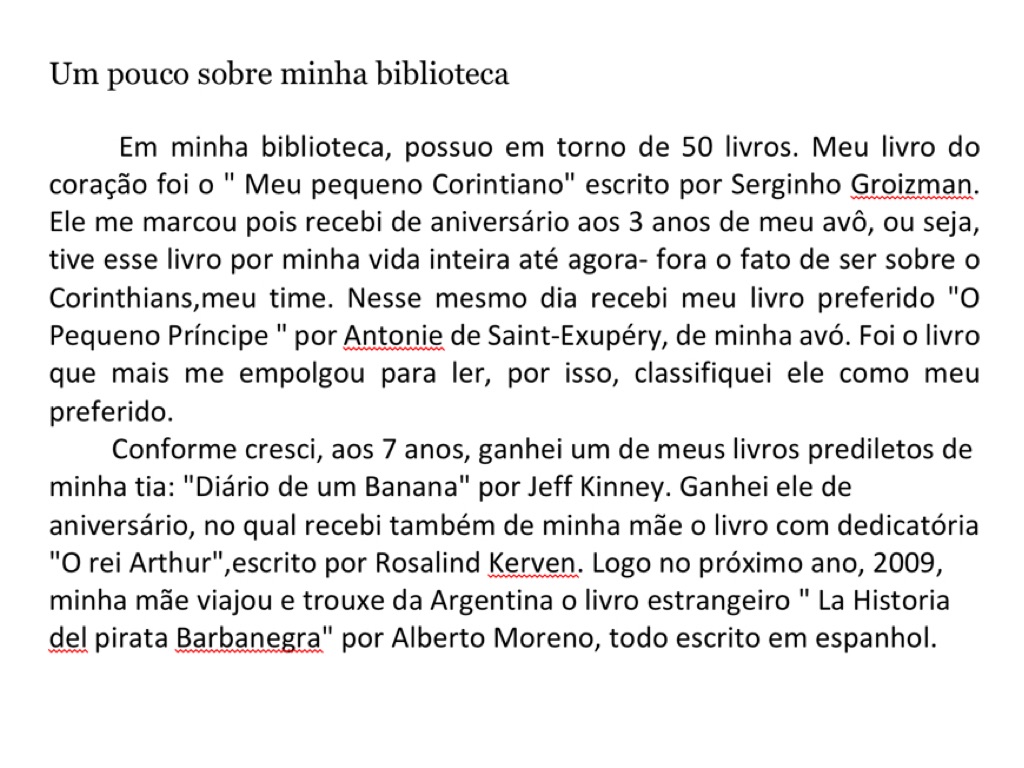 Um pouco sobre minha biblioteca

Em minha biblioteca, possuo em torno de 50 livros. Meu livro do coração foi o " Meu pequeno Corintiano" escrito por Serginho Groizman. Ele me marcou pois recebi de aniversário aos 3 anos de meu avô, ou seja, tive esse livro por minha vida inteira até agora- fora o fato de ser sobre o Corinthians,meu time. Nesse mesmo dia recebi meu livro preferido "O Pequeno Príncipe " por Antonie de Saint-Exupéry, de minha avó. Foi o livro que mais me empolgou para ler, por isso, classifiquei ele como meu preferido.

Conforme cresci, aos 7 anos, ganhei um de meus livros prediletos de minha tia: "Diário de um Banana" por Jeff Kinney. Ganhei ele de aniversário, no qual recebi também de minha mãe o livro com dedicatória "O rei Arthur",escrito por Rosalind Kerven. Logo no próximo ano, 2009, minha mãe viajou e trouxe da Argentina o livro estrangeiro " La Historia del pirata Barbanegra" por Alberto Moreno, todo escrito em espanhol.